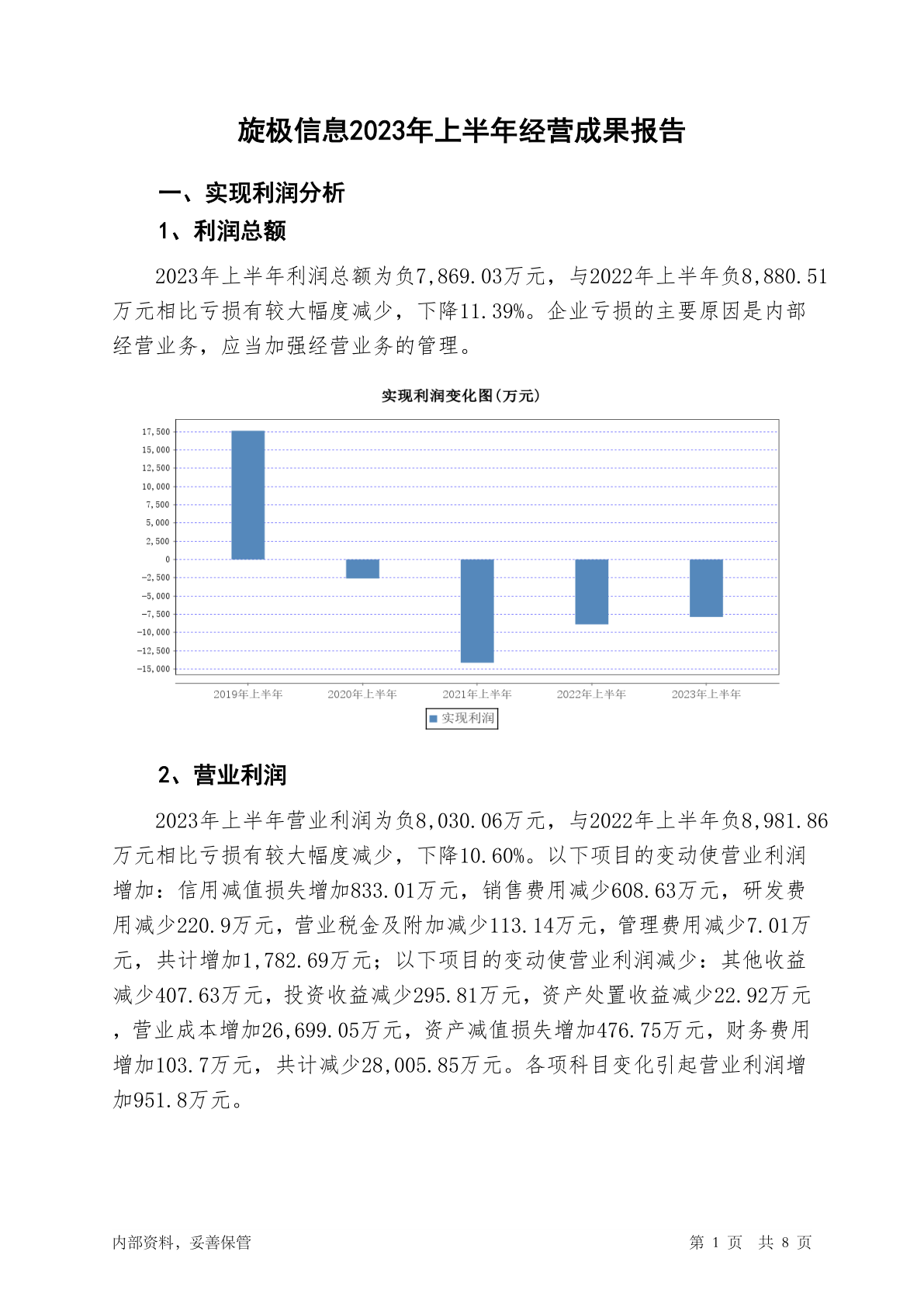 旋极信息2023年上半年经营成果报告

一、实现利润分析

1、利润总额

2023年上半年利润总额为负7,869.03万元，与2022年上半年负8,880.51万元相比亏损有较大幅度减少，下降11.39%。企业亏损的主要原因是内部经营业务，应当加强经营业务的管理。

实现利润变化图(万元)

17,500
15,000
12,500
10,000
7,500
5,000
2,500
0
-2,500
-5,000
-7,500
-10,000
-12,500
-15,000

2019年上半年 2020年上半年 2021年上半年 2022年上半年 2023年上半年

实现利润

2、营业利润

2023年上半年营业利润为负8,030.06万元，与2022年上半年负8,981.86万元相比亏损有较大幅度减少，下降10.60%。以下项目的变动使营业利润增加：信用减值损失增加833.01万元，销售费用减少608.63万元，研发费用减少220.9万元，营业税金及附加减少113.14万元，管理费用减少7.01万元，共计增加1,782.69万元；以下项目的变动使营业利润减少：其他收益减少407.63万元，投资收益减少295.81万元，资产处置收益减少22.92万元，营业成本增加26,699.05万元，资产减值损失增加476.75万元，财务费用增加103.7万元，共计减少28,005.85万元。各项科目变化引起营业利润增加951.8万元。

内部资料，妥善保管

第 1 页 共 8 页